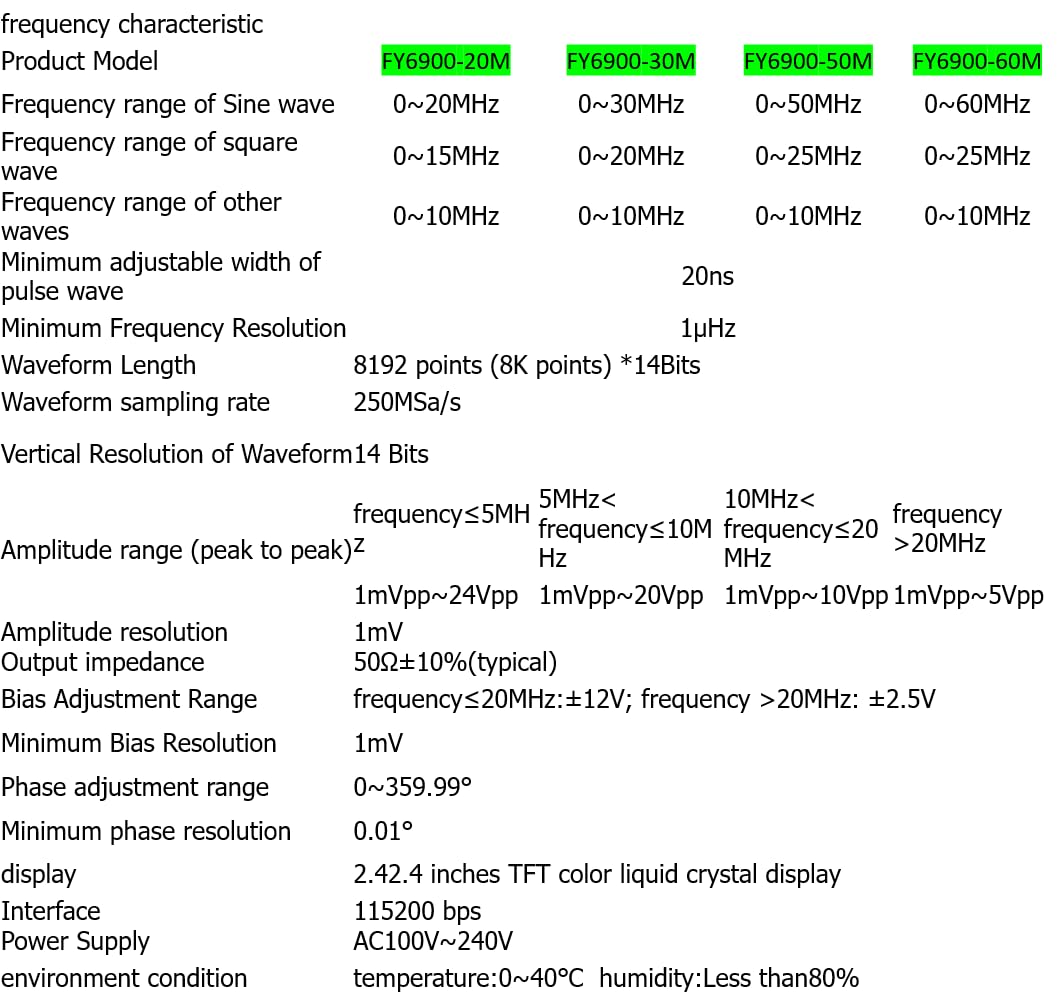 frequency characteristic

| Product Model | FY6900-20M | FY6900-30M | FY6900-50M | FY6900-60M |
|---|---|---|---|---|
| Frequency range of Sine wave | 0~20MHz | 0~30MHz | 0~50MHz | 0~60MHz |
| Frequency range of square wave | 0~15MHz | 0~20MHz | 0~25MHz | 0~25MHz |
| Frequency range of other waves | 0~10MHz | 0~10MHz | 0~10MHz | 0~10MHz |
| Minimum adjustable width of pulse wave | 20ns | | | |
| Minimum Frequency Resolution | 1μHz | | | |
| Waveform Length | 8192 points (8K points) *14Bits | | | |
| Waveform sampling rate | 250MSa/s | | | |
| Vertical Resolution of Waveform | 14 Bits | | | |
| Amplitude range (peak to peak) | frequency≤5MHz | 5MHz< frequency≤10MHz | 10MHz< frequency≤20MHz | frequency >20MHz |
| | 1mVpp~24Vpp | 1mVpp~20Vpp | 1mVpp~10Vpp | 1mVpp~5Vpp |
| Amplitude resolution | 1mV | | | |
| Output impedance | 50Ω±10%(typical) | | | |
| Bias Adjustment Range | frequency≤20MHz:±12V; frequency >20MHz: ±2.5V | | | |
| Minimum Bias Resolution | 1mV | | | |
| Phase adjustment range | 0~359.99° | | | |
| Minimum phase resolution | 0.01° | | | |
| display | 2.42.4 inches TFT color liquid crystal display | | | |
| Interface | 115200 bps | | | |
| Power Supply | AC100V~240V | | | |
| environment condition | temperature:0~40°C humidity:Less than80% | | | |